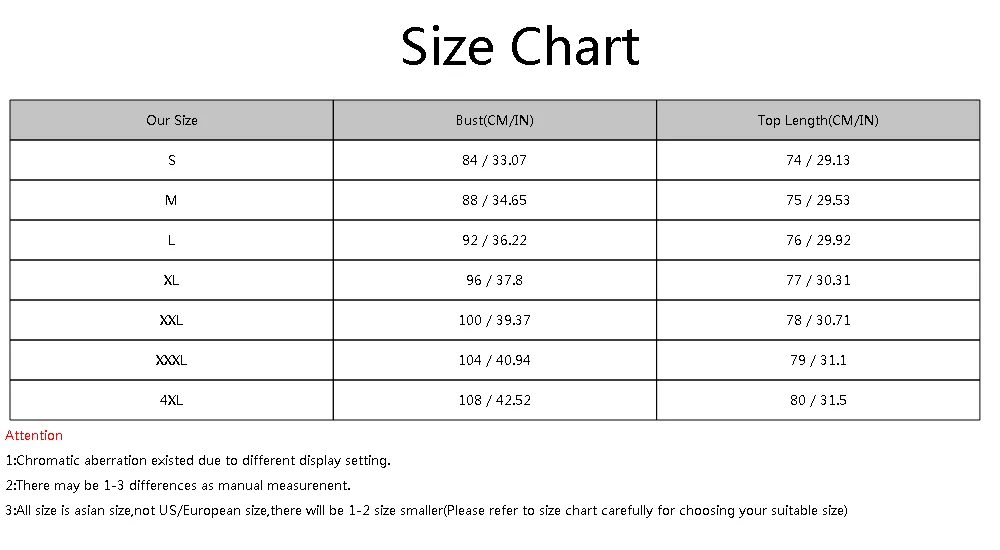 Size Chart

| Our Size | Bust(CM/IN) | Top Length(CM/IN) |
|---|---|---|
| S | 84 / 33.07 | 74 / 29.13 |
| M | 88 / 34.65 | 75 / 29.53 |
| L | 92 / 36.22 | 76 / 29.92 |
| XL | 96 / 37.8 | 77 / 30.31 |
| XXL | 100 / 39.37 | 78 / 30.71 |
| XXXL | 104 / 40.94 | 79 / 31.1 |
| 4XL | 108 / 42.52 | 80 / 31.5 |

Attention
1:Chromatic aberration existed due to different display setting.
2:There may be 1-3 differences as manual measurenent.
3:All size is asian size,not US/European size,there will be 1-2 size smaller(Please refer to size chart carefully for choosing your suitable size)